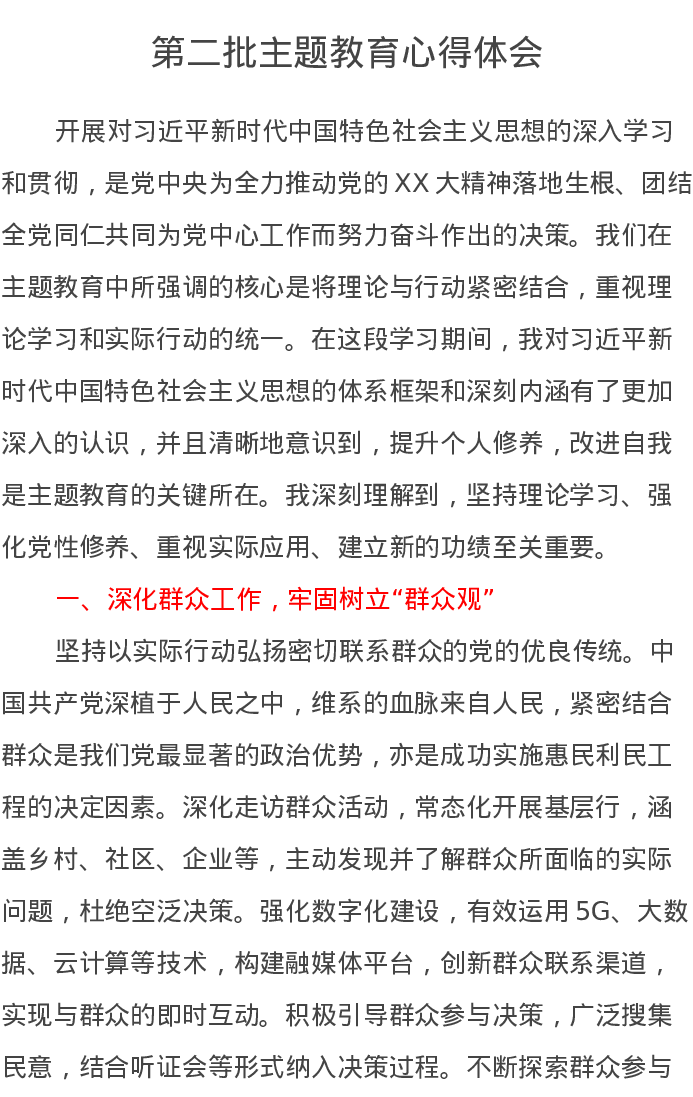 第二批主题教育心得体会

开展对习近平新时代中国特色社会主义思想的深入学习和贯彻，是党中央为全力推动党的XX大精神落地生根、团结全党同仁共同为党中心工作而努力奋斗作出的决策。我们在主题教育中所强调的核心是将理论与行动紧密结合，重视理论学习和实际行动的统一。在这段学习期间，我对习近平新时代中国特色社会主义思想的体系框架和深刻内涵有了更加深入的认识，并且清晰地意识到，提升个人修养，改进自我是主题教育的关键所在。我深刻理解到，坚持理论学习、强化党性修养、重视实际应用、建立新的功绩至关重要。

一、深化群众工作，牢固树立“群众观”

坚持以实际行动弘扬密切联系群众的党的优良传统。中国共产党深植于人民之中，维系的血脉来自人民，紧密结合群众是我们党最显著的政治优势，亦是成功实施惠民利民工程的决定因素。深化走访群众活动，常态化开展基层行，涵盖乡村、社区、企业等，主动发现并了解群众所面临的实际问题，杜绝空泛决策。强化数字化建设，有效运用5G、大数据、云计算等技术，构建融媒体平台，创新群众联系渠道，实现与群众的即时互动。积极引导群众参与决策，广泛搜集民意，结合听证会等形式纳入决策过程。不断探索群众参与